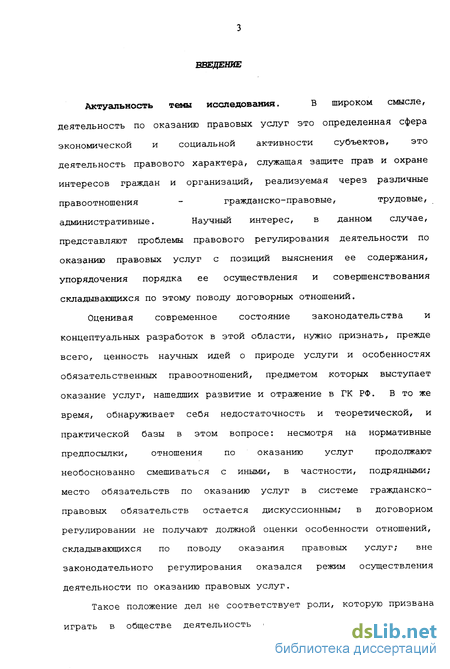 3

ВВЕДЕНИЕ

Актуальность темы исследования. В широком смысле, деятельность по оказанию правовых услуг это определенная сфера экономической и социальной активности субъектов, это деятельность правового характера, служащая защите прав и охране интересов граждан и организаций, реализуемая через различные правоотношения - гражданско-правовые, трудовые, административные. Научный интерес, в данном случае, представляют проблемы правового регулирования деятельности по оказанию правовых услуг с позиций выяснения ее содержания, упорядочения порядка ее осуществления и совершенствования складывающихся по этому поводу договорных отношений.

Оценивая современное состояние законодательства и концептуальных разработок в этой области, нужно признать, прежде всего, ценность научных идей о природе услуги и особенностях обязательственных правоотношений, предметом которых выступает оказание услуг, нашедших развитие и отражение в ГК РФ. В то же время, обнаруживает себя недостаточность и теоретической, и практической базы в этом вопросе: несмотря на нормативные предпосылки, отношения по оказанию услуг продолжают необоснованно смешиваться с иными, в частности, подрядными; место обязательств по оказанию услуг в системе гражданско-правовых обязательств остается дискуссионным; в договорном регулировании не получают должной оценки особенности отношений, складывающихся по поводу оказания правовых услуг; вне законодательного регулирования оказался режим осуществления деятельности по оказанию правовых услуг.

Такое положение дел не соответствует роли, которую призвана играть в обществе деятельность

dsLib.net
библиотека диссертаций